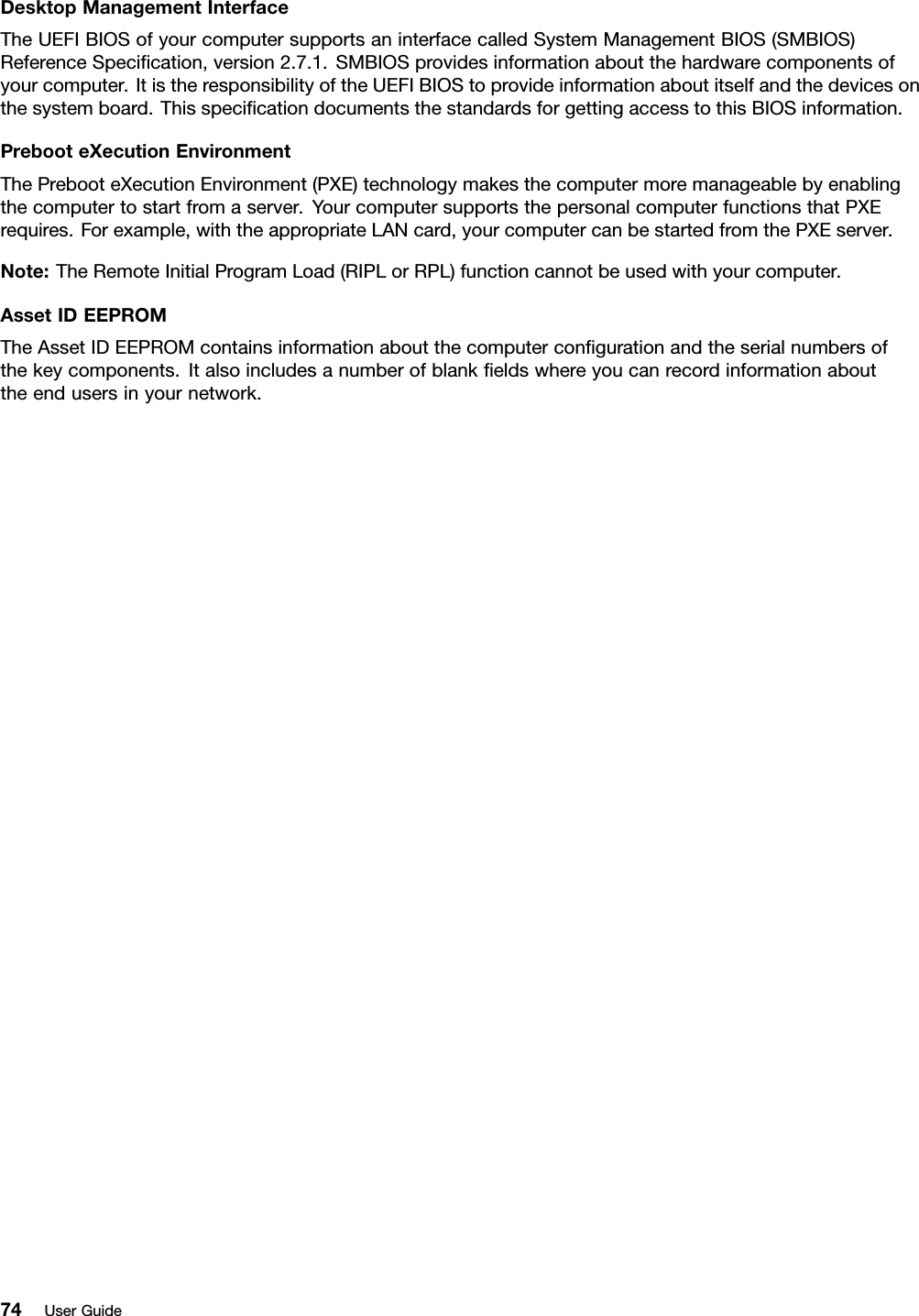 Desktop Management Interface

The UEFI BIOS of your computer supports an interface called System Management BIOS (SMBIOS) Reference Specification, version 2.7.1. SMBIOS provides information about the hardware components of your computer. It is the responsibility of the UEFI BIOS to provide information about itself and the devices on the system board. This specification documents the standards for getting access to this BIOS information.

Preboot eXecution Environment

The Preboot eXecution Environment (PXE) technology makes the computer more manageable by enabling the computer to start from a server. Your computer supports the personal computer functions that PXE requires. For example, with the appropriate LAN card, your computer can be started from the PXE server.

Note: The Remote Initial Program Load (RIPL or RPL) function cannot be used with your computer.

Asset ID EEPROM

The Asset ID EEPROM contains information about the computer configuration and the serial numbers of the key components. It also includes a number of blank fields where you can record information about the end users in your network.

74 User Guide